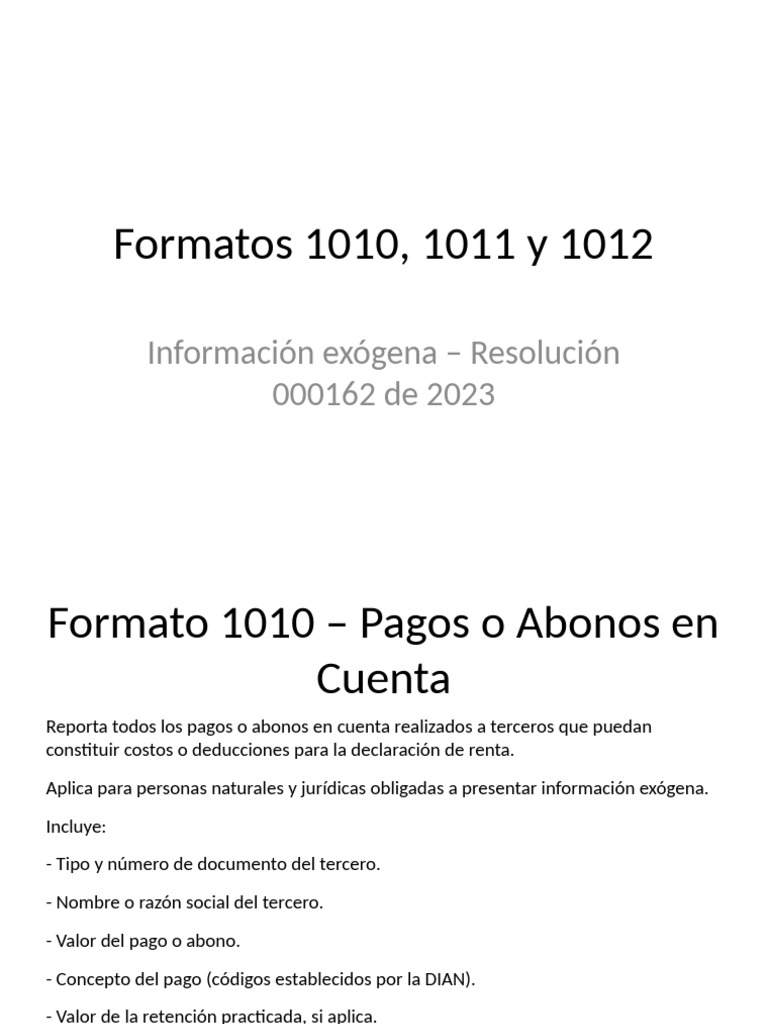 Formatos 1010, 1011 y 1012

Información exógena – Resolución 000162 de 2023

Formato 1010 – Pagos o Abonos en Cuenta

Reporta todos los pagos o abonos en cuenta realizados a terceros que puedan constituir costos o deducciones para la declaración de renta.

Aplica para personas naturales y jurídicas obligadas a presentar información exógena.

Incluye:

- Tipo y número de documento del tercero.

- Nombre o razón social del tercero.

- Valor del pago o abono.

- Concepto del pago (códigos establecidos por la DIAN).

- Valor de la retención practicada, si aplica.